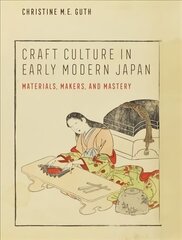 CHRISTINE M.E. GUTH

CRAFT CULTURE IN EARLY MODERN JAPAN

MATERIALS, MAKERS, AND MASTERY